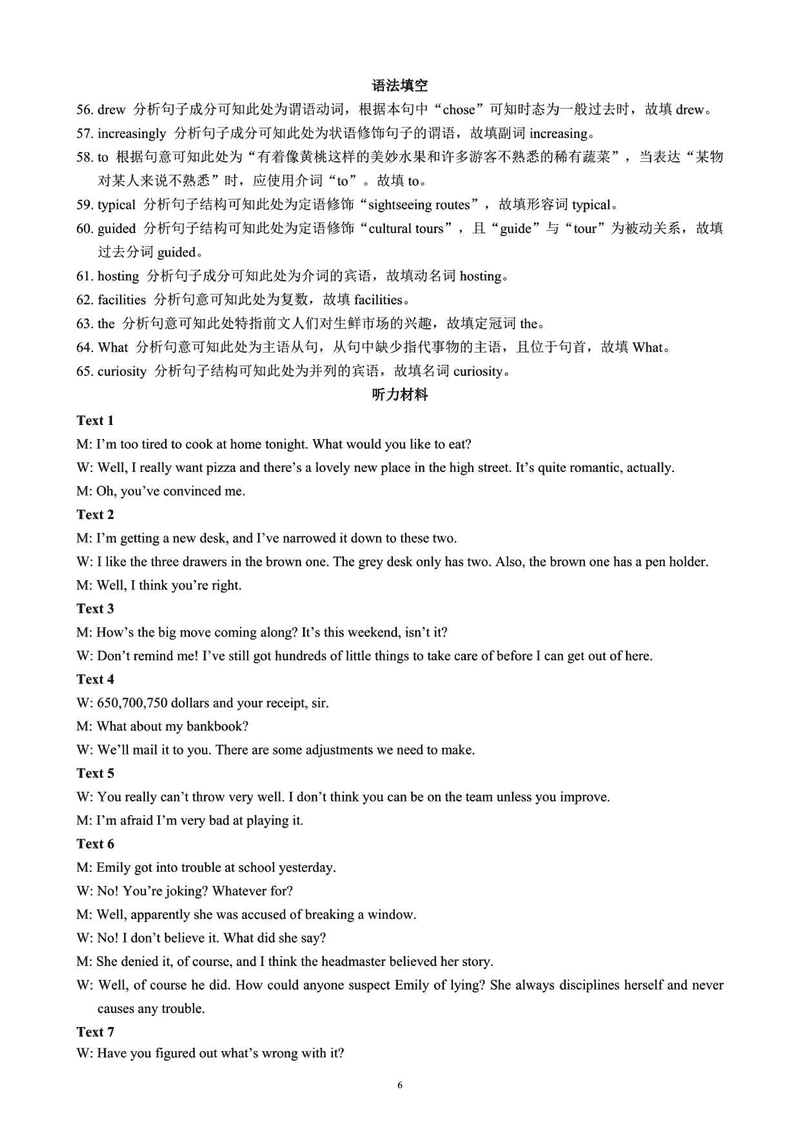 语法填空

56. drew 分析句子成分可知此处为谓语动词，根据本句中“chose”可知时态为一般过去时，故填 drew。
57. increasingly 分析句子成分可知此处为状语修饰句子的谓语，故填副词 increasing。
58. to 根据句意可知此处为“有着像黄桃这样的美妙水果和许多游客不熟悉的稀有蔬菜”，当表达“某物对某人来说不熟悉”时，应使用介词“to”。故填 to。
59. typical 分析句子结构可知此处为定语修饰“sightseeing routes”，故填形容词 typical。
60. guided 分析句子结构可知此处为定语修饰“cultural tours”，且“guide”与“tour”为被动关系，故填过去分词 guided。
61. hosting 分析句子成分可知此处为介词的宾语，故填动名词 hosting。
62. facilities 分析句意可知此处为复数，故填 facilities。
63. the 分析句意可知此处特指前文人们对生鲜市场的兴趣，故填定冠词 the。
64. What 分析句意可知此处为主语从句，从句中缺少指代事物的主语，且位于句首，故填 What。
65. curiosity 分析句子结构可知此处为并列的宾语，故填名词 curiosity。

听力材料

Text 1
M: I'm too tired to cook at home tonight. What would you like to eat?
W: Well, I really want pizza and there's a lovely new place in the high street. It's quite romantic, actually.
M: Oh, you've convinced me.
Text 2
M: I'm getting a new desk, and I've narrowed it down to these two.
W: I like the three drawers in the brown one. The grey desk only has two. Also, the brown one has a pen holder.
M: Well, I think you're right.
Text 3
M: How's the big move coming along? It's this weekend, isn't it?
W: Don't remind me! I've still got hundreds of little things to take care of before I can get out of here.
Text 4
W: 650,700,750 dollars and your receipt, sir.
M: What about my bankbook?
W: We'll mail it to you. There are some adjustments we need to make.
Text 5
W: You really can't throw very well. I don't think you can be on the team unless you improve.
M: I'm afraid I'm very bad at playing it.
Text 6
M: Emily got into trouble at school yesterday.
W: No! You're joking? Whatever for?
M: Well, apparently she was accused of breaking a window.
W: No! I don't believe it. What did she say?
M: She denied it, of course, and I think the headmaster believed her story.
W: Well, of course he did. How could anyone suspect Emily of lying? She always disciplines herself and never causes any trouble.
Text 7
W: Have you figured out what's wrong with it?

6